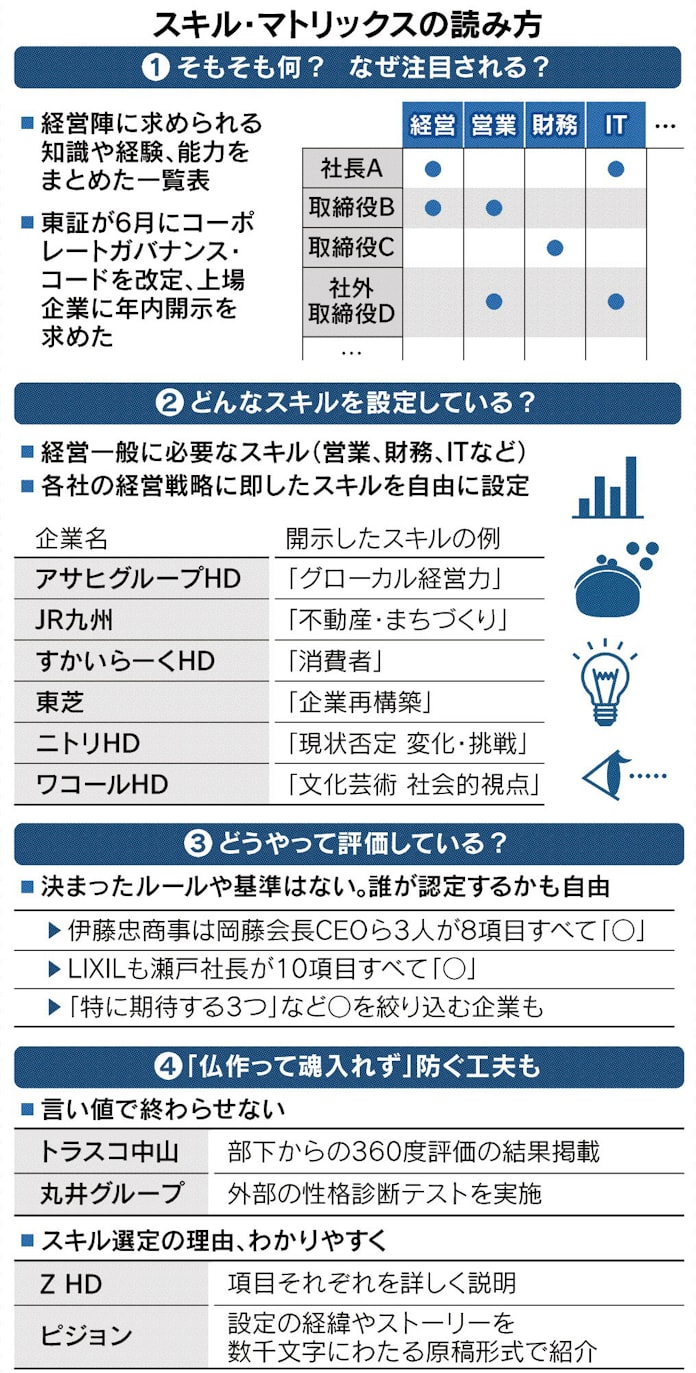 スキル・マトリックスの読み方

❶ そもそも何？　なぜ注目される？

■ 経営陣に求められる知識や経験、能力をまとめた一覧表

■ 東証が6月にコーポレートガバナンス・コードを改定、上場企業に年内開示を求めた

| | 経営 | 営業 | 財務 | IT | … |
|---|---|---|---|---|---|
| 社長A | ● | | | ● | |
| 取締役B | ● | ● | | | |
| 取締役C | | | ● | | |
| 社外取締役D | | ● | | ● | |
| … | | | | | |

❷ どんなスキルを設定している？

■ 経営一般に必要なスキル（営業、財務、ITなど）
■ 各社の経営戦略に即したスキルを自由に設定

| 企業名 | 開示したスキルの例 |
|---|---|
| アサヒグループHD | 「グローカル経営力」 |
| JR九州 | 「不動産・まちづくり」 |
| すかいらーくHD | 「消費者」 |
| 東芝 | 「企業再構築」 |
| ニトリHD | 「現状否定 変化・挑戦」 |
| ワコールHD | 「文化芸術 社会的視点」 |

❸ どうやって評価している？

■ 決まったルールや基準はない。誰が認定するかも自由
▶ 伊藤忠商事は岡藤会長CEOら3人が8項目すべて「○」
▶ LIXILも瀬戸社長が10項目すべて「○」
▶ 「特に期待する3つ」など○を絞り込む企業も

❹ 「仏作って魂入れず」防ぐ工夫も

■ 言い値で終わらせない

| トラスコ中山 | 部下からの360度評価の結果掲載 |
|---|---|
| 丸井グループ | 外部の性格診断テストを実施 |

■ スキル選定の理由、わかりやすく

| Z HD | 項目それぞれを詳しく説明 |
|---|---|
| ピジョン | 設定の経緯やストーリーを数千文字にわたる原稿形式で紹介 |